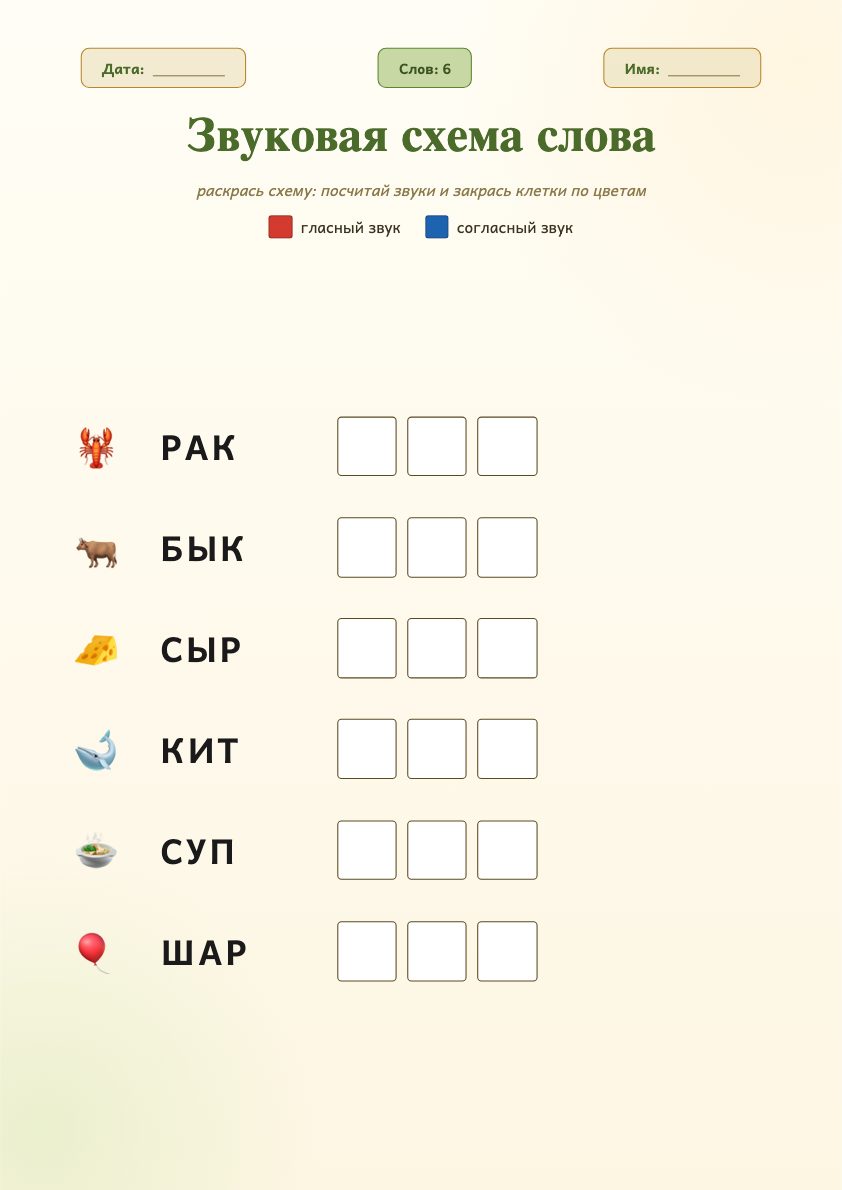 Дата: ____

Слов: 6

Имя: ____

Звуковая схема слова

раскрась схему: посчитай звуки и закрась клетки по цветам

гласный звук

согласный звук

РАК

БЫК

СЫР

КИТ

СУП

ШАР